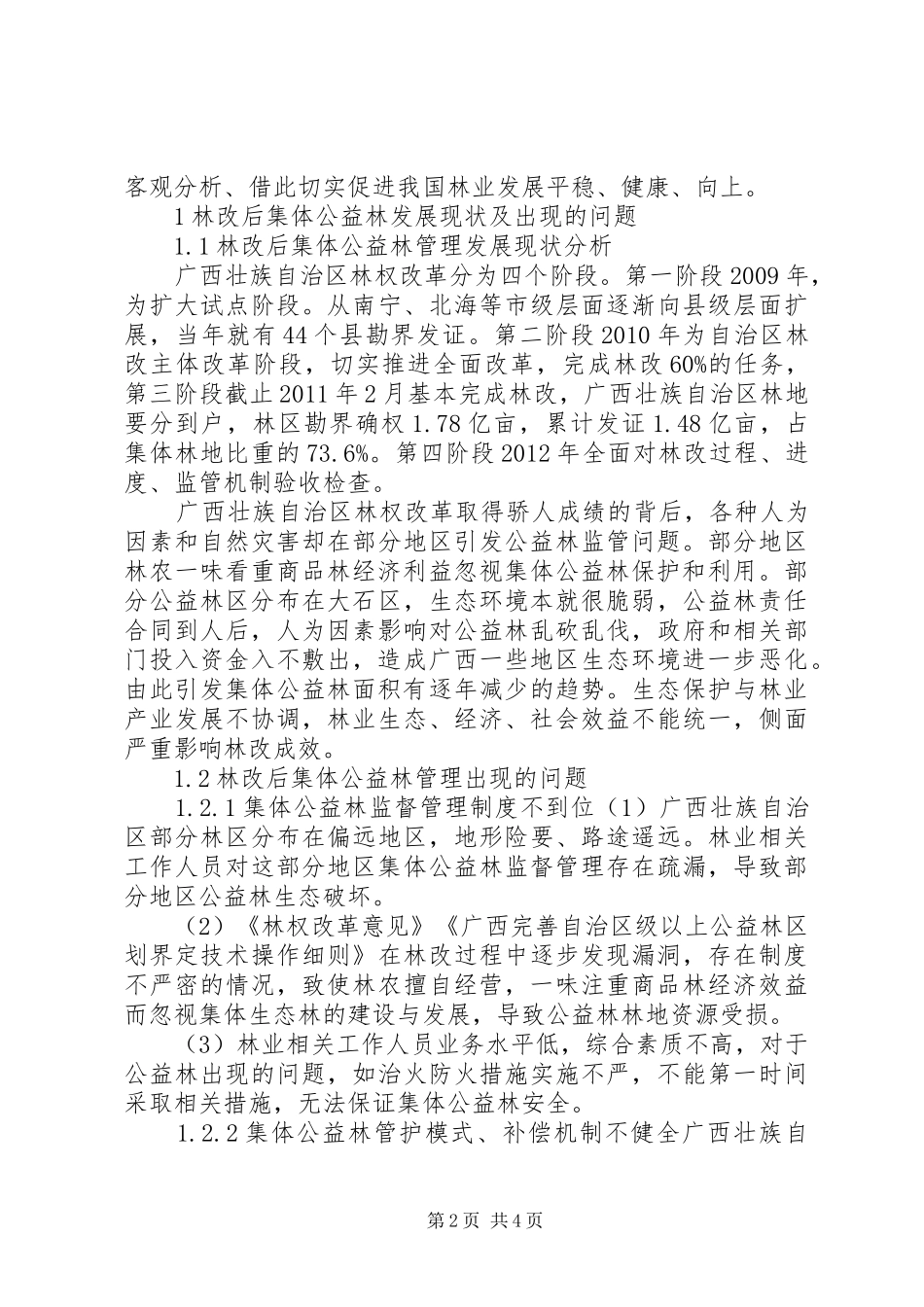 客观分析、借此切实促进我国林业发展平稳、健康、向上。

1 林改后集体公益林发展现状及出现的问题

1.1 林改后集体公益林管理发展现状分析

广西壮族自治区林权改革分为四个阶段。第一阶段 2009 年，为扩大试点阶段。从南宁、北海等市级层面逐渐向县级层面扩展，当年就有 44 个县勘界发证。第二阶段 2010 年为自治区林改主体改革阶段，切实推进全面改革，完成林改 60%的任务，第三阶段截止 2011 年 2 月基本完成林改，广西壮族自治区林地要分到户，林区勘界确权 1.78 亿亩，累计发证 1.48 亿亩，占集体林地比重的 73.6%。第四阶段 2012 年全面对林改过程、进度、监管机制验收检查。

广西壮族自治区林权改革取得骄人成绩的背后，各种人为因素和自然灾害却在部分地区引发公益林监管问题。部分地区林农一味看重商品林经济利益忽视集体公益林保护和利用。部分公益林区分布在大石区，生态环境本就很脆弱，公益林责任合同到人后，人为因素影响对公益林乱砍乱伐，政府和相关部门投入资金入不敷出，造成广西一些地区生态环境进一步恶化。由此引发集体公益林面积有逐年减少的趋势。生态保护与林业产业发展不协调，林业生态、经济、社会效益不能统一，侧面严重影响林改成效。

1.2 林改后集体公益林管理出现的问题

1.2.1 集体公益林监督管理制度不到位（1）广西壮族自治区部分林区分布在偏远地区，地形险要、路途遥远。林业相关工作人员对这部分地区集体公益林监督管理存在疏漏，导致部分地区公益林生态破坏。

（2）《林权改革意见》《广西完善自治区级以上公益林区划界定技术操作细则》在林改过程中逐步发现漏洞，存在制度不严密的情况，致使林农擅自经营，一味注重商品林经济效益而忽视集体生态林的建设与发展，导致公益林林地资源受损。

（3）林业相关工作人员业务水平低，综合素质不高，对于公益林出现的问题，如治火防火措施实施不严，不能第一时间采取相关措施，无法保证集体公益林安全。

1.2.2 集体公益林管护模式、补偿机制不健全广西壮族自

第 2 页 共 4 页